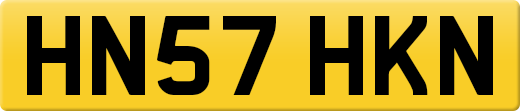 HN57 HKN